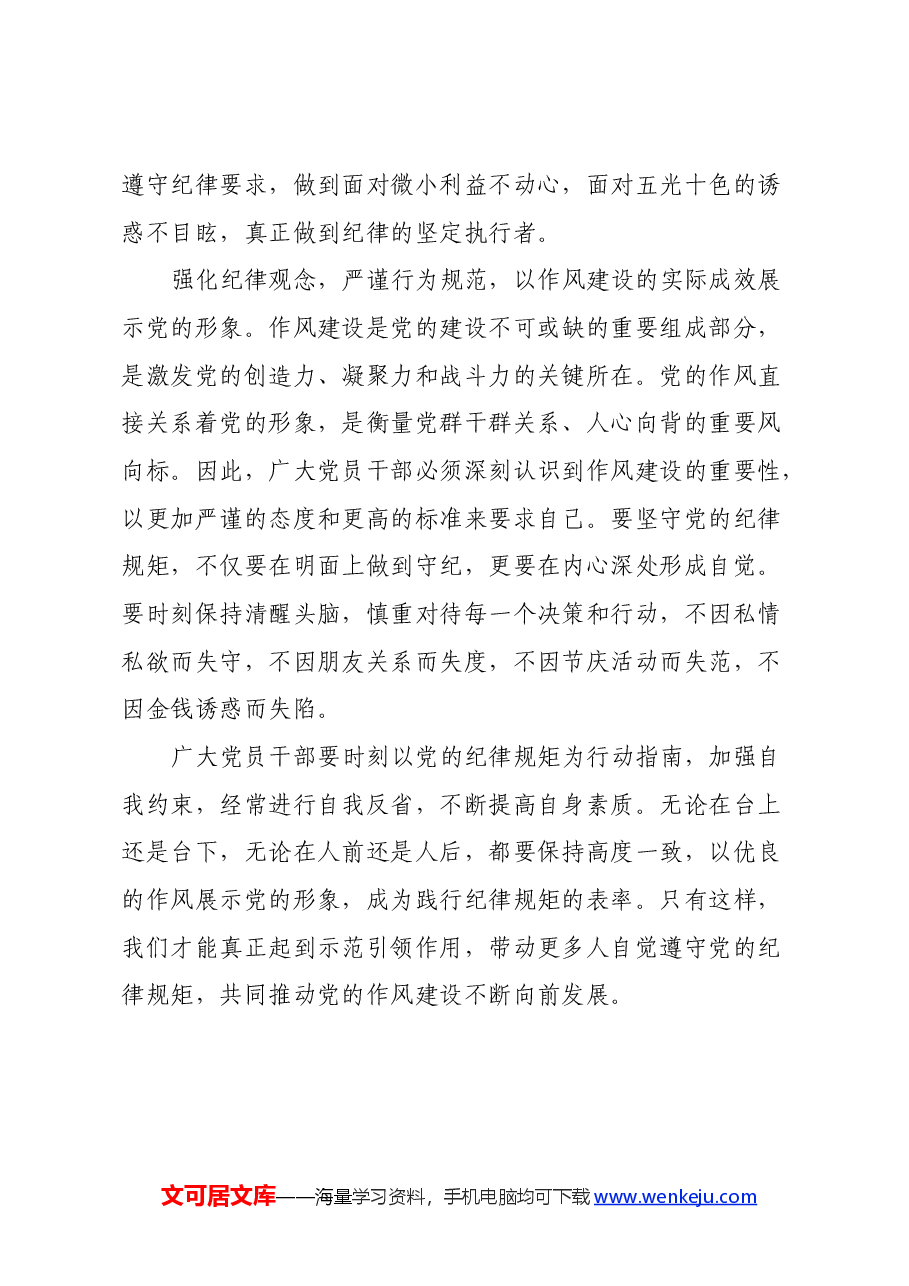 遵守纪律要求，做到面对微小利益不动心，面对五光十色的诱惑不目眩，真正做到纪律的坚定执行者。

强化纪律观念，严谨行为规范，以作风建设的实际成效展示党的形象。作风建设是党的建设不可或缺的重要组成部分，是激发党的创造力、凝聚力和战斗力的关键所在。党的作风直接关系着党的形象，是衡量党群干群关系、人心向背的重要风向标。因此，广大党员干部必须深刻认识到作风建设的重要性，以更加严谨的态度和更高的标准来要求自己。要坚守党的纪律规矩，不仅要在明面上做到守纪，更要在内心深处形成自觉。要时刻保持清醒头脑，慎重对待每一个决策和行动，不因私情私欲而失守，不因朋友关系而失度，不因节庆活动而失范，不因金钱诱惑而失陷。

广大党员干部要时刻以党的纪律规矩为行动指南，加强自我约束，经常进行自我反省，不断提高自身素质。无论在台上还是台下，无论在人前还是人后，都要保持高度一致，以优良的作风展示党的形象，成为践行纪律规矩的表率。只有这样，我们才能真正起到示范引领作用，带动更多人自觉遵守党的纪律规矩，共同推动党的作风建设不断向前发展。

文可居文库——海量学习资料，手机电脑均可下载www.wenkeju.com